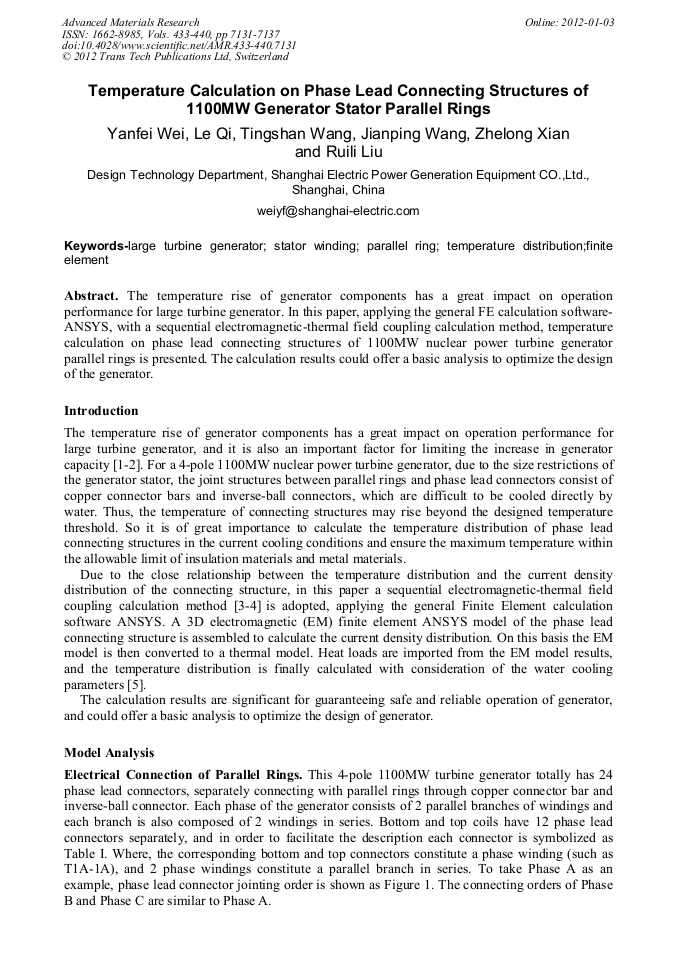 Advanced Materials Research
ISSN: 1662-8985, Vols. 433-440, pp 7131-7137
doi:10.4028/www.scientific.net/AMR.433-440.7131
© 2012 Trans Tech Publications Ltd, Switzerland

Online: 2012-01-03

Temperature Calculation on Phase Lead Connecting Structures of 1100MW Generator Stator Parallel Rings

Yanfei Wei, Le Qi, Tingshan Wang, Jianping Wang, Zhelong Xian and Ruili Liu

Design Technology Department, Shanghai Electric Power Generation Equipment CO.,Ltd., Shanghai, China

weiyf@shanghai-electric.com

Keywords-large turbine generator; stator winding; parallel ring; temperature distribution;finite element

Abstract. The temperature rise of generator components has a great impact on operation performance for large turbine generator. In this paper, applying the general FE calculation software-ANSYS, with a sequential electromagnetic-thermal field coupling calculation method, temperature calculation on phase lead connecting structures of 1100MW nuclear power turbine generator parallel rings is presented. The calculation results could offer a basic analysis to optimize the design of the generator.

Introduction

The temperature rise of generator components has a great impact on operation performance for large turbine generator, and it is also an important factor for limiting the increase in generator capacity [1-2]. For a 4-pole 1100MW nuclear power turbine generator, due to the size restrictions of the generator stator, the joint structures between parallel rings and phase lead connectors consist of copper connector bars and inverse-ball connectors, which are difficult to be cooled directly by water. Thus, the temperature of connecting structures may rise beyond the designed temperature threshold. So it is of great importance to calculate the temperature distribution of phase lead connecting structures in the current cooling conditions and ensure the maximum temperature within the allowable limit of insulation materials and metal materials.

Due to the close relationship between the temperature distribution and the current density distribution of the connecting structure, in this paper a sequential electromagnetic-thermal field coupling calculation method [3-4] is adopted, applying the general Finite Element calculation software ANSYS. A 3D electromagnetic (EM) finite element ANSYS model of the phase lead connecting structure is assembled to calculate the current density distribution. On this basis the EM model is then converted to a thermal model. Heat loads are imported from the EM model results, and the temperature distribution is finally calculated with consideration of the water cooling parameters [5].

The calculation results are significant for guaranteeing safe and reliable operation of generator, and could offer a basic analysis to optimize the design of generator.

Model Analysis

Electrical Connection of Parallel Rings. This 4-pole 1100MW turbine generator totally has 24 phase lead connectors, separately connecting with parallel rings through copper connector bar and inverse-ball connector. Each phase of the generator consists of 2 parallel branches of windings and each branch is also composed of 2 windings in series. Bottom and top coils have 12 phase lead connectors separately, and in order to facilitate the description each connector is symbolized as Table I. Where, the corresponding bottom and top connectors constitute a phase winding (such as T1A-1A), and 2 phase windings constitute a parallel branch in series. To take Phase A as an example, phase lead connector jointing order is shown as Figure 1. The connecting orders of Phase B and Phase C are similar to Phase A.